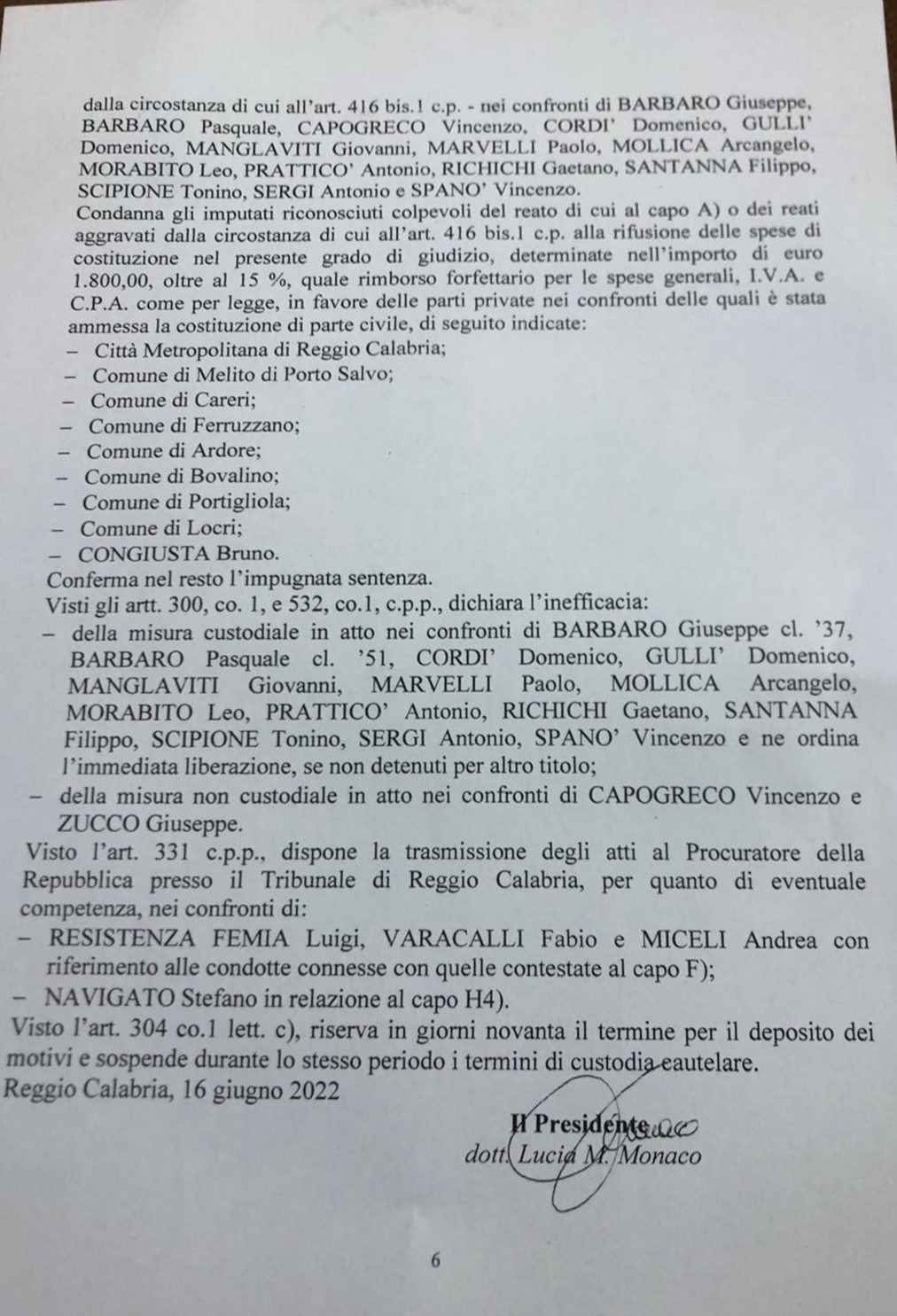 dalla circostanza di cui all'art. 416 bis.1 c.p. - nei confronti di BARBARO Giuseppe, BARBARO Pasquale, CAPOGRECO Vincenzo, CORDI' Domenico, GULLI' Domenico, MANGLAVITI Giovanni, MARVELLI Paolo, MOLLICA Arcangelo, MORABITO Leo, PRATTICO' Antonio, RICHICHI Gaetano, SANTANNA Filippo, SCIPIONE Tonino, SERGI Antonio e SPANO' Vincenzo.
Condanna gli imputati riconosciuti colpevoli del reato di cui al capo A) o dei reati aggravati dalla circostanza di cui all'art. 416 bis.1 c.p. alla rifusione delle spese di costituzione nel presente grado di giudizio, determinate nell'importo di euro 1.800,00, oltre al 15 %, quale rimborso forfettario per le spese generali, I.V.A. e C.P.A. come per legge, in favore delle parti private nei confronti delle quali è stata ammessa la costituzione di parte civile, di seguito indicate:
– Città Metropolitana di Reggio Calabria;
– Comune di Melito di Porto Salvo;
– Comune di Careri;
– Comune di Ferruzzano;
– Comune di Ardore;
– Comune di Bovalino;
– Comune di Portigliola;
– Comune di Locri;
– CONGIUSTA Bruno.
Conferma nel resto l'impugnata sentenza.
Visti gli artt. 300, co. 1, e 532, co.1, c.p.p., dichiara l'inefficacia:
– della misura custodiale in atto nei confronti di BARBARO Giuseppe cl. '37, BARBARO Pasquale cl. '51, CORDI' Domenico, GULLI' Domenico, MANGLAVITI Giovanni, MARVELLI Paolo, MOLLICA Arcangelo, MORABITO Leo, PRATTICO' Antonio, RICHICHI Gaetano, SANTANNA Filippo, SCIPIONE Tonino, SERGI Antonio, SPANO' Vincenzo e ne ordina l'immediata liberazione, se non detenuti per altro titolo;
– della misura non custodiale in atto nei confronti di CAPOGRECO Vincenzo e ZUCCO Giuseppe.
Visto l'art. 331 c.p.p., dispone la trasmissione degli atti al Procuratore della Repubblica presso il Tribunale di Reggio Calabria, per quanto di eventuale competenza, nei confronti di:
– RESISTENZA FEMIA Luigi, VARACALLI Fabio e MICELI Andrea con riferimento alle condotte connesse con quelle contestate al capo F);
– NAVIGATO Stefano in relazione al capo H4).
Visto l'art. 304 co.1 lett. c), riserva in giorni novanta il termine per il deposito dei motivi e sospende durante lo stesso periodo i termini di custodia cautelare.
Reggio Calabria, 16 giugno 2022

Il Presidente
dott. Lucia M. Monaco

6